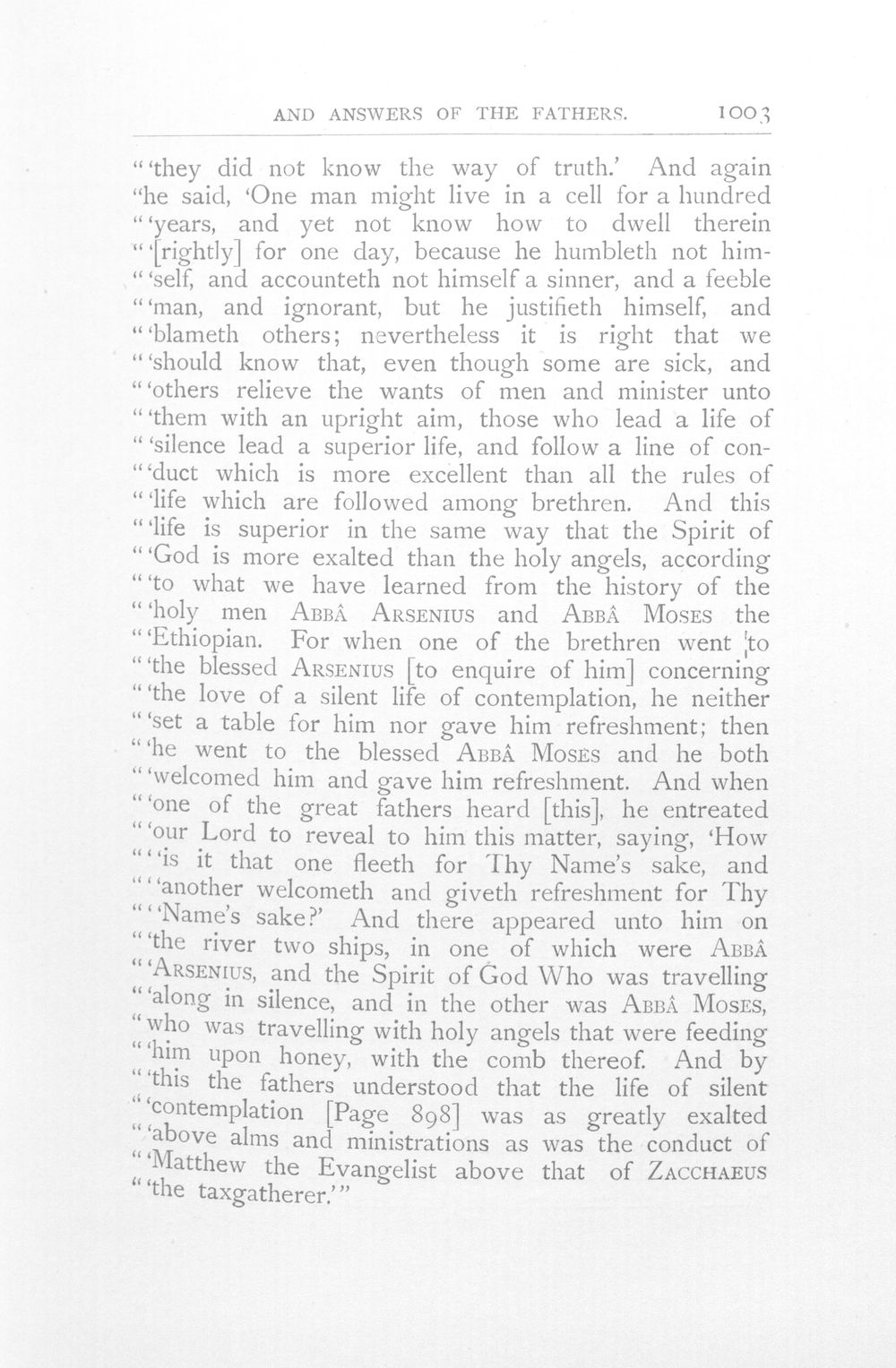 AND ANSWERS OF THE FATHERS. 1003

"'they did not know the way of truth.' And again "he said, 'One man might live in a cell for a hundred "'years, and yet not know how to dwell therein "'[rightly] for one day, because he humbleth not him"'self, and accounteth not himself a sinner, and a feeble "'man, and ignorant, but he justifieth himself, and "'blameth others; nevertheless it is right that we "'should know that, even though some are sick, and "'others relieve the wants of men and minister unto "'them with an upright aim, those who lead a life of "'silence lead a superior life, and follow a line of con"'duct which is more excellent than all the rules of "'life which are followed among brethren. And this "'life is superior in the same way that the Spirit of "'God is more exalted than the holy angels, according "'to what we have learned from the history of the "'holy men ABBÂ ARSENIUS and ABBÂ MOSES the "'Ethiopian. For when one of the brethren went to "'the blessed ARSENIUS [to enquire of him] concerning "'the love of a silent life of contemplation, he neither "'set a table for him nor gave him refreshment; then "'he went to the blessed ABBÂ MOSES and he both "'welcomed him and gave him refreshment. And when "'one of the great fathers heard [this], he entreated "'our Lord to reveal to him this matter, saying, 'How "''is it that one fleeth for Thy Name's sake, and "''another welcometh and giveth refreshment for Thy "''Name's sake?' And there appeared unto him on "'the river two ships, in one of which were ABBÂ "'ARSENIUS, and the Spirit of God Who was travelling "'along in silence, and in the other was ABBÂ MOSES, "who was travelling with holy angels that were feeding "'him upon honey, with the comb thereof. And by "'this the fathers understood that the life of silent "'contemplation [Page 898] was as greatly exalted "'above alms and ministrations as was the conduct of "'Matthew the Evangelist above that of ZACCHAEUS "'the taxgatherer.'"